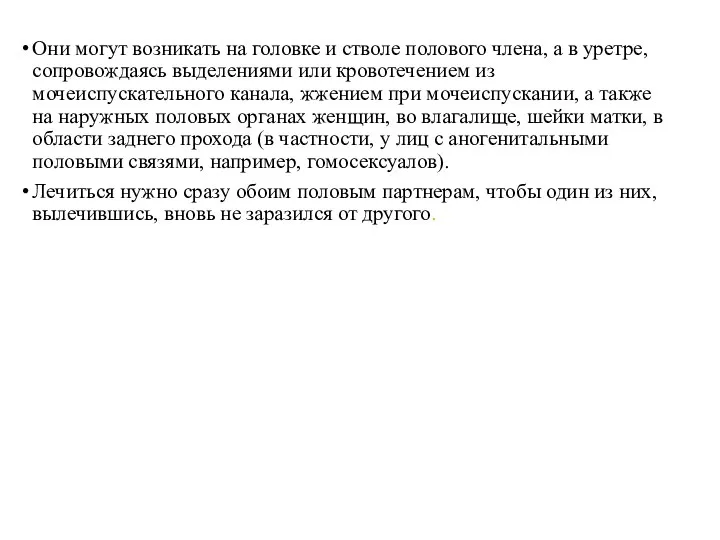 • Они могут возникать на головке и стволе полового члена, а в уретре, сопровождаясь выделениями или кровотечением из мочеиспускательного канала, жжением при мочеиспускании, а также на наружных половых органах женщин, во влагалище, шейки матки, в области заднего прохода (в частности, у лиц с аногенитальными половыми связями, например, гомосексуалов).

• Лечиться нужно сразу обоим половым партнерам, чтобы один из них, вылечившись, вновь не заразился от другого.